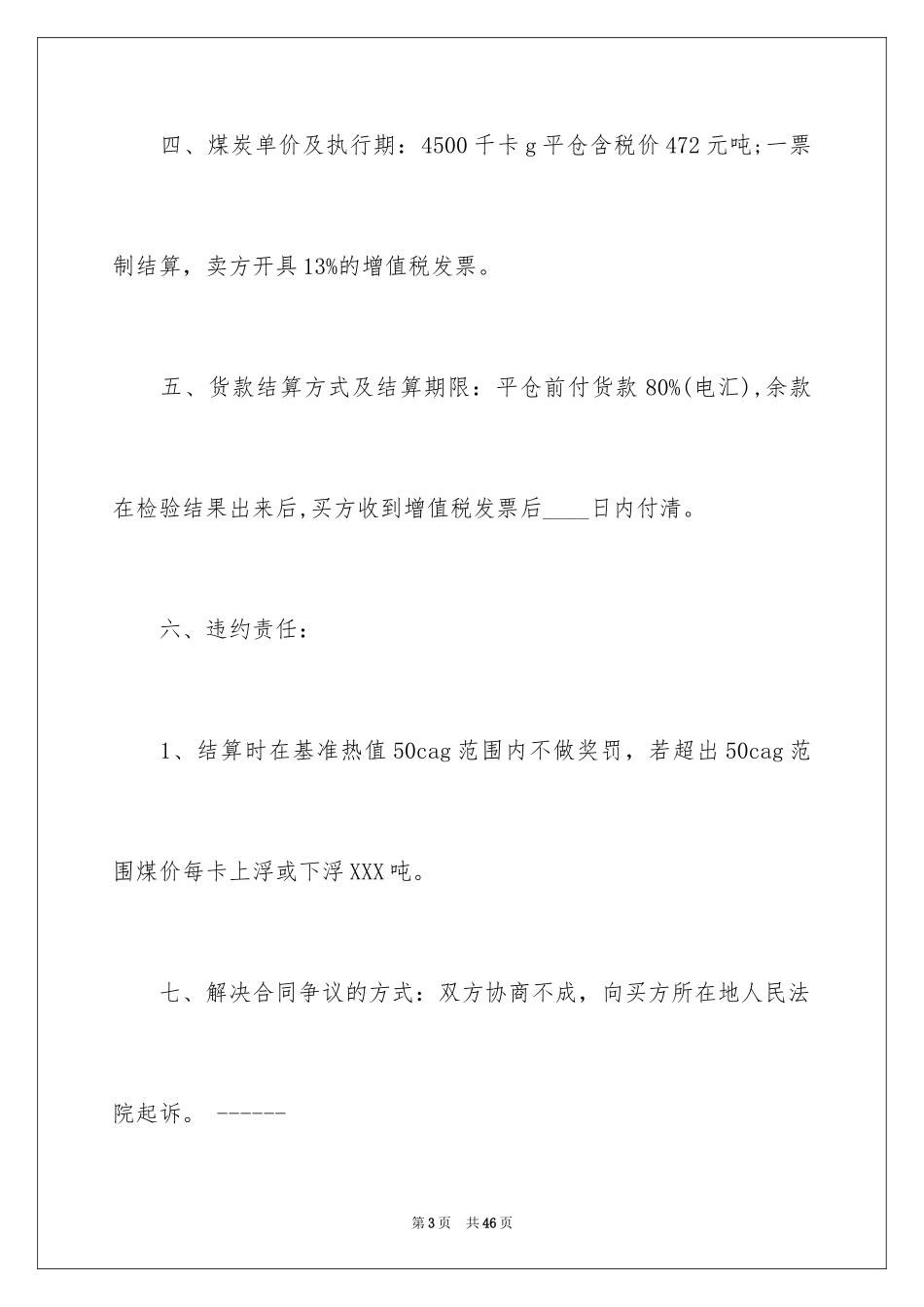 四、煤炭单价及执行期：4500千卡g平仓含税价472元吨;一票制结算，卖方开具13%的增值税发票。

五、货款结算方式及结算期限：平仓前付货款80%(电汇),余款在检验结果出来后,买方收到增值税发票后____日内付清。

六、违约责任：

1、结算时在基准热值50cag范围内不做奖罚，若超出50cag范围煤价每卡上浮或下浮XXX吨。

七、解决合同争议的方式：双方协商不成，向买方所在地人民法院起诉。 ------

第3页 共46页